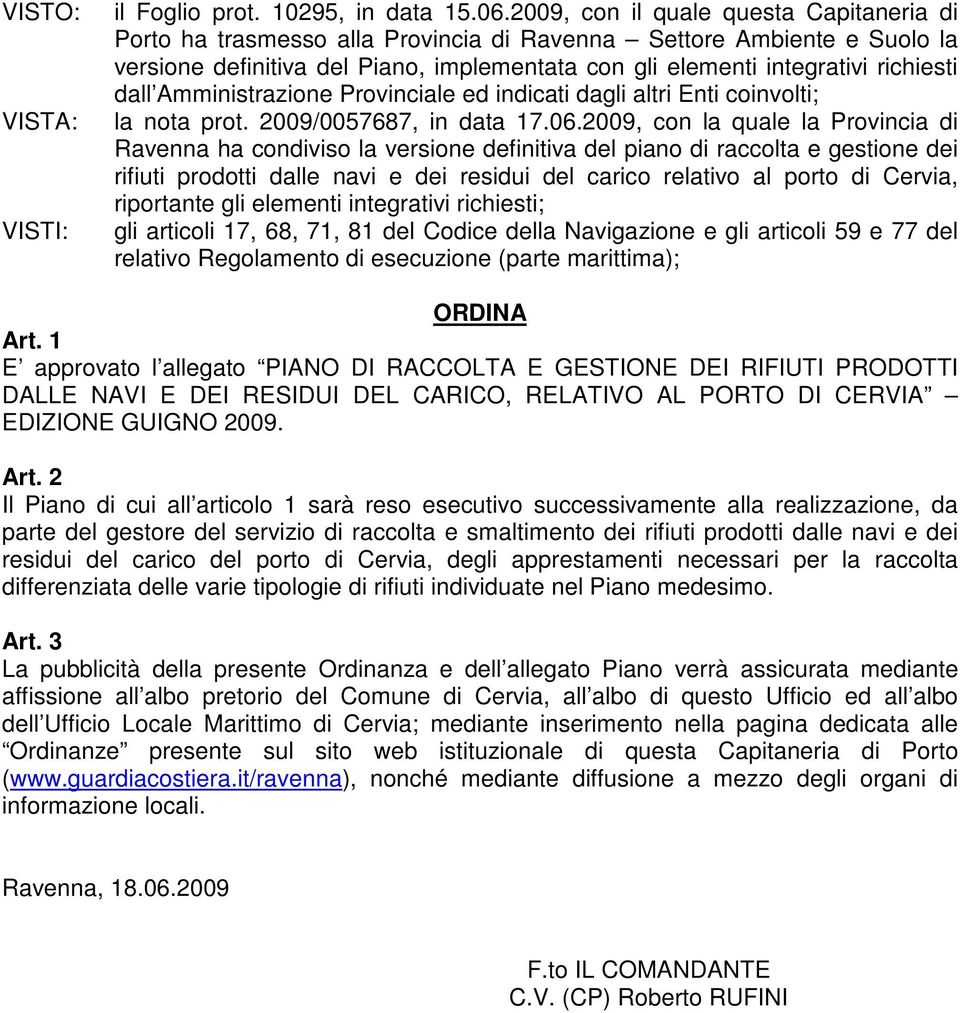 VISTO: il Foglio prot. 10295, in data 15.06.2009, con il quale questa Capitaneria di Porto ha trasmesso alla Provincia di Ravenna – Settore Ambiente e Suolo la versione definitiva del Piano, implementata con gli elementi integrativi richiesti dall'Amministrazione Provinciale ed indicati dagli altri Enti coinvolti;

VISTA: la nota prot. 2009/0057687, in data 17.06.2009, con la quale la Provincia di Ravenna ha condiviso la versione definitiva del piano di raccolta e gestione dei rifiuti prodotti dalle navi e dei residui del carico relativo al porto di Cervia, riportante gli elementi integrativi richiesti;

VISTI: gli articoli 17, 68, 71, 81 del Codice della Navigazione e gli articoli 59 e 77 del relativo Regolamento di esecuzione (parte marittima);

ORDINA

Art. 1
E' approvato l'allegato "PIANO DI RACCOLTA E GESTIONE DEI RIFIUTI PRODOTTI DALLE NAVI E DEI RESIDUI DEL CARICO, RELATIVO AL PORTO DI CERVIA" – EDIZIONE GUIGNO 2009.

Art. 2
Il Piano di cui all'articolo 1 sarà reso esecutivo successivamente alla realizzazione, da parte del gestore del servizio di raccolta e smaltimento dei rifiuti prodotti dalle navi e dei residui del carico del porto di Cervia, degli apprestamenti necessari per la raccolta differenziata delle varie tipologie di rifiuti individuate nel Piano medesimo.

Art. 3
La pubblicità della presente Ordinanza e dell'allegato Piano verrà assicurata mediante affissione all'albo pretorio del Comune di Cervia, all'albo di questo Ufficio ed all'albo dell'Ufficio Locale Marittimo di Cervia; mediante inserimento nella pagina dedicata alle "Ordinanze" presente sul sito web istituzionale di questa Capitaneria di Porto (www.guardiacostiera.it/ravenna), nonché mediante diffusione a mezzo degli organi di informazione locali.

Ravenna, 18.06.2009

F.to IL COMANDANTE
C.V. (CP) Roberto RUFINI